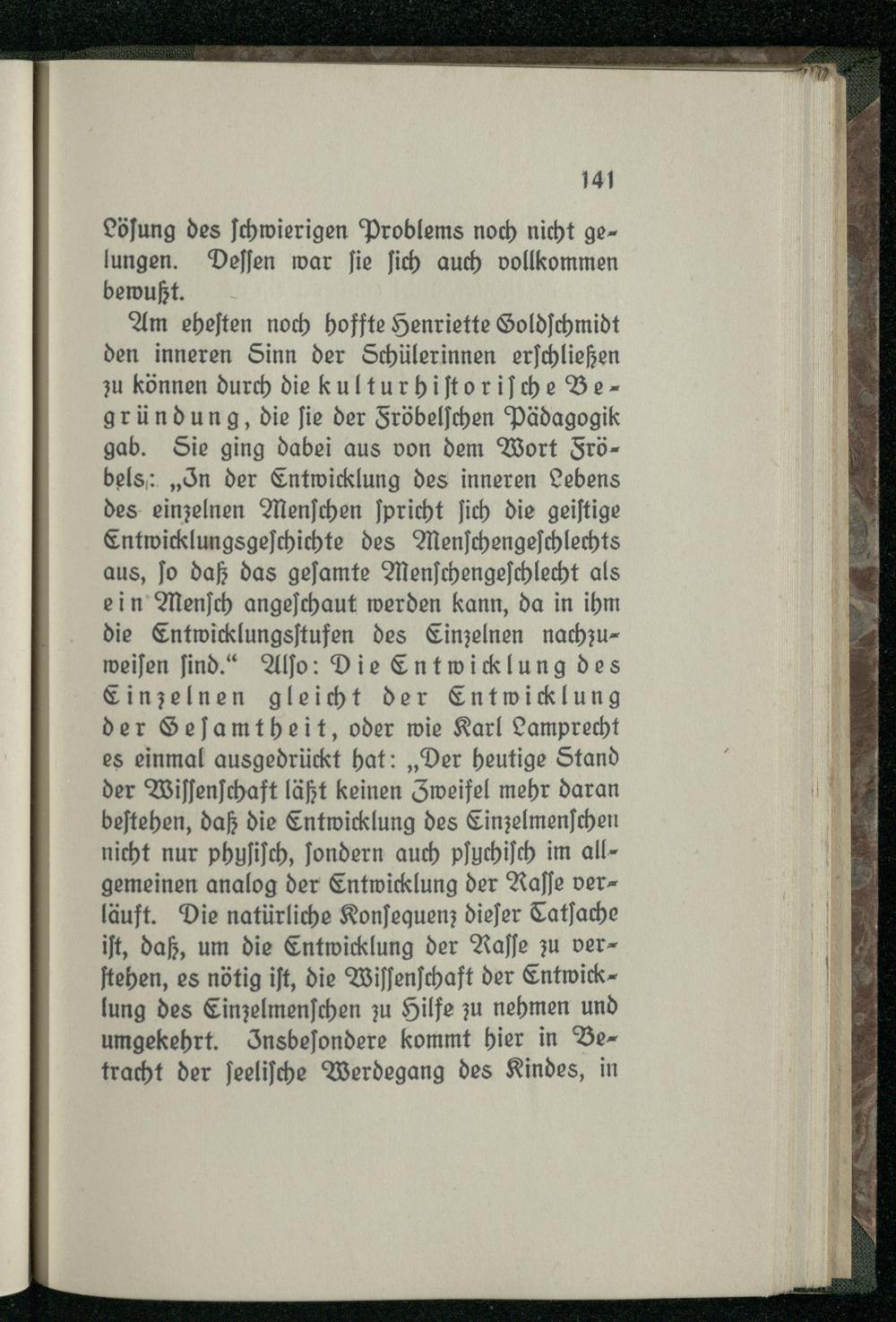 141

Lösung des schwierigen Problems noch nicht gelungen. Dessen war sie sich auch vollkommen bewußt.

Am ehesten noch hoffte Henriette Goldschmidt den inneren Sinn der Schülerinnen erschließen zu können durch die kulturhistorische Begründung, die sie der Fröbelschen Pädagogik gab. Sie ging dabei aus von dem Wort Fröbels: „In der Entwicklung des inneren Lebens des einzelnen Menschen spricht sich die geistige Entwicklungsgeschichte des Menschengeschlechts aus, so daß das gesamte Menschengeschlecht als ein Mensch angeschaut werden kann, da in ihm die Entwicklungsstufen des Einzelnen nachzuweisen sind.“ Also: Die Entwicklung des Einzelnen gleicht der Entwicklung der Gesamtheit, oder wie Karl Lamprecht es einmal ausgedrückt hat: „Der heutige Stand der Wissenschaft läßt keinen Zweifel mehr daran bestehen, daß die Entwicklung des Einzelmenschen nicht nur physisch, sondern auch psychisch im allgemeinen analog der Entwicklung der Rasse verläuft. Die natürliche Konsequenz dieser Tatsache ist, daß, um die Entwicklung der Rasse zu verstehen, es nötig ist, die Wissenschaft der Entwicklung des Einzelmenschen zu Hilfe zu nehmen und umgekehrt. Insbesondere kommt hier in Betracht der seelische Werdegang des Kindes, in